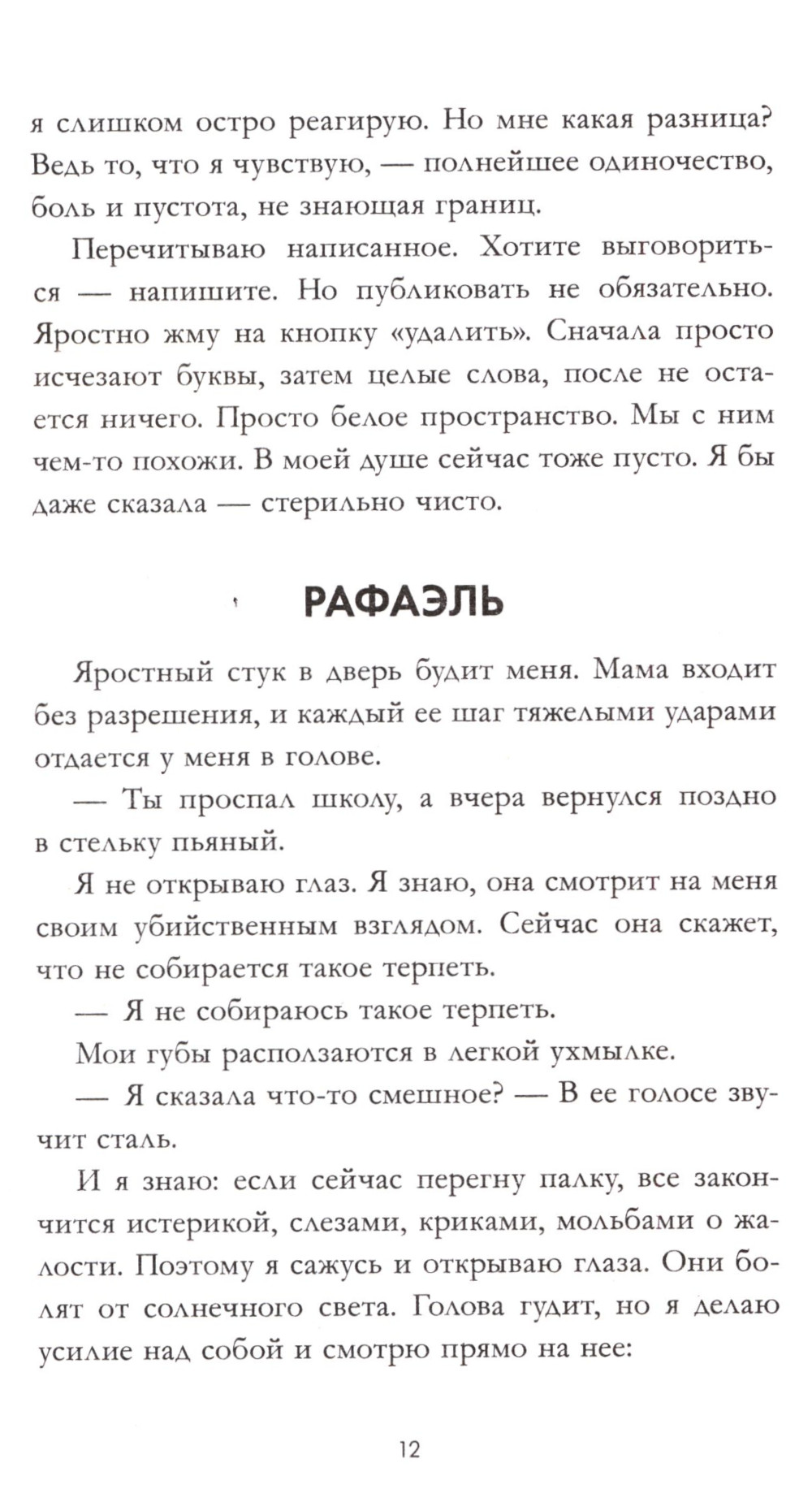 я слишком остро реагирую. Но мне какая разница? Ведь то, что я чувствую, — полнейшее одиночество, боль и пустота, не знающая границ.

Перечитываю написанное. Хотите выговориться — напишите. Но публиковать не обязательно. Яростно жму на кнопку «удалить». Сначала просто исчезают буквы, затем целые слова, после не остается ничего. Просто белое пространство. Мы с ним чем-то похожи. В моей душе сейчас тоже пусто. Я бы даже сказала — стерильно чисто.

РАФАЭЛЬ

Яростный стук в дверь будит меня. Мама входит без разрешения, и каждый ее шаг тяжелыми ударами отдается у меня в голове.

— Ты проспал школу, а вчера вернулся поздно в стельку пьяный.

Я не открываю глаз. Я знаю, она смотрит на меня своим убийственным взглядом. Сейчас она скажет, что не собирается такое терпеть.

— Я не собираюсь такое терпеть.

Мои губы расползаются в легкой ухмылке.

— Я сказала что-то смешное? — В ее голосе звучит сталь.

И я знаю: если сейчас перегну палку, все закончится истерикой, слезами, криками, мольбами о жалости. Поэтому я сажусь и открываю глаза. Они болят от солнечного света. Голова гудит, но я делаю усилие над собой и смотрю прямо на нее:

12